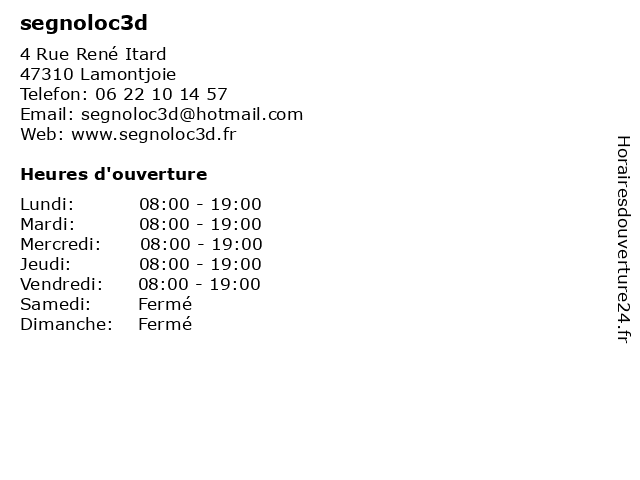 segnoloc3d

4 Rue René Itard
47310 Lamontjoie
Telefon: 06 22 10 14 57
Email: segnoloc3d@hotmail.com
Web: www.segnoloc3d.fr

Heures d'ouverture

Lundi: 08:00 - 19:00
Mardi: 08:00 - 19:00
Mercredi: 08:00 - 19:00
Jeudi: 08:00 - 19:00
Vendredi: 08:00 - 19:00
Samedi: Fermé
Dimanche: Fermé

Horairesdouverture24.fr